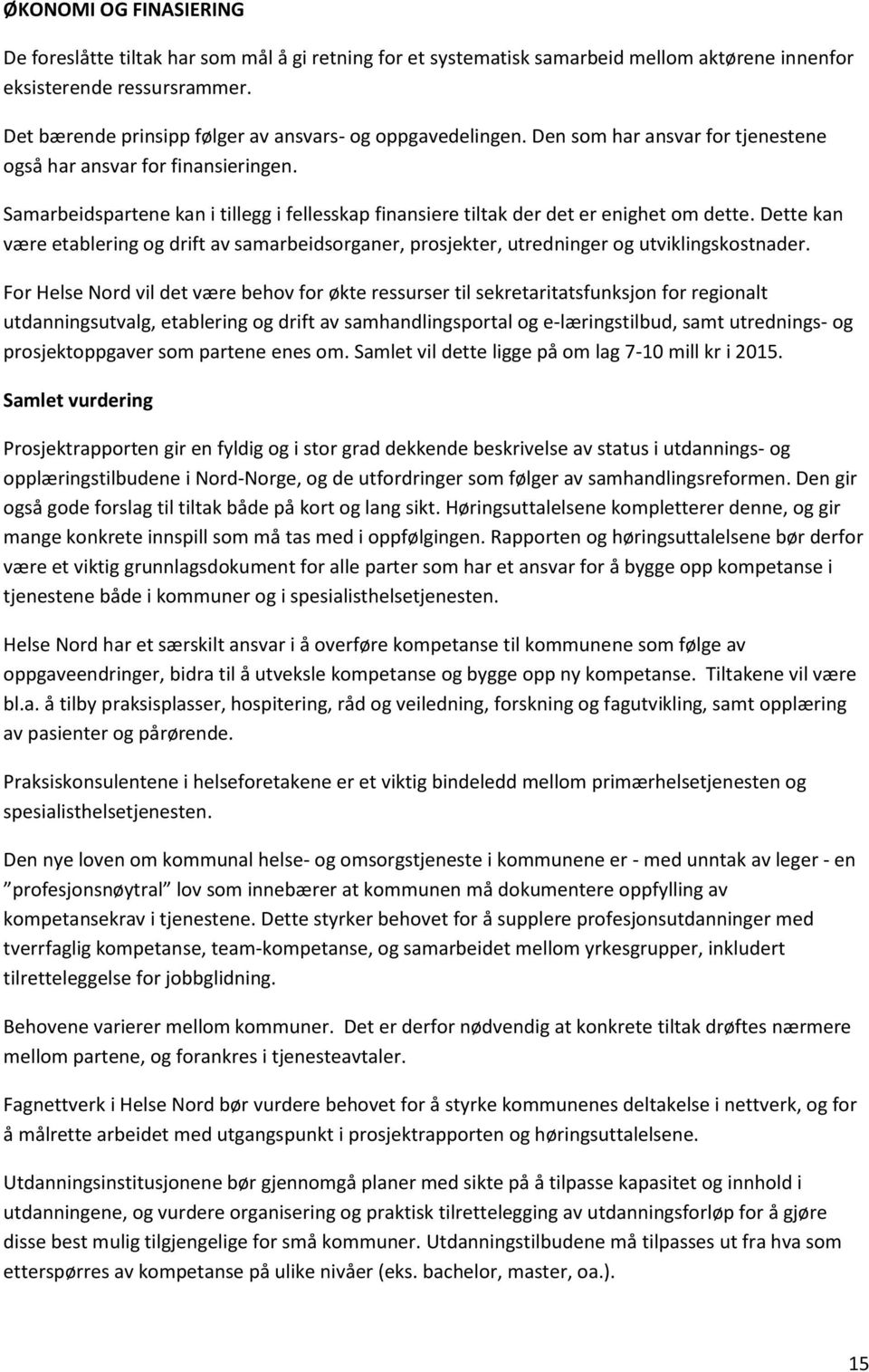 ØKONOMI OG FINASIERING

De foreslåtte tiltak har som mål å gi retning for et systematisk samarbeid mellom aktørene innenfor eksisterende ressursrammer.

Det bærende prinsipp følger av ansvars- og oppgavedelingen. Den som har ansvar for tjenestene også har ansvar for finansieringen.

Samarbeidspartene kan i tillegg i fellesskap finansiere tiltak der det er enighet om dette. Dette kan være etablering og drift av samarbeidsorganer, prosjekter, utredninger og utviklingskostnader.

For Helse Nord vil det være behov for økte ressurser til sekretaritatsfunksjon for regionalt utdanningsutvalg, etablering og drift av samhandlingsportal og e-læringstilbud, samt utrednings- og prosjektoppgaver som partene enes om. Samlet vil dette ligge på om lag 7-10 mill kr i 2015.

Samlet vurdering

Prosjektrapporten gir en fyldig og i stor grad dekkende beskrivelse av status i utdannings- og opplæringstilbudene i Nord-Norge, og de utfordringer som følger av samhandlingsreformen. Den gir også gode forslag til tiltak både på kort og lang sikt. Høringsuttalelsene kompletterer denne, og gir mange konkrete innspill som må tas med i oppfølgingen. Rapporten og høringsuttalelsene bør derfor være et viktig grunnlagsdokument for alle parter som har et ansvar for å bygge opp kompetanse i tjenestene både i kommuner og i spesialisthelsetjenesten.

Helse Nord har et særskilt ansvar i å overføre kompetanse til kommunene som følge av oppgaveendringer, bidra til å utveksle kompetanse og bygge opp ny kompetanse. Tiltakene vil være bl.a. å tilby praksisplasser, hospitering, råd og veiledning, forskning og fagutvikling, samt opplæring av pasienter og pårørende.

Praksiskonsulentene i helseforetakene er et viktig bindeledd mellom primærhelsetjenesten og spesialisthelsetjenesten.

Den nye loven om kommunal helse- og omsorgstjeneste i kommunene er - med unntak av leger - en ”profesjonsnøytral” lov som innebærer at kommunen må dokumentere oppfylling av kompetansekrav i tjenestene. Dette styrker behovet for å supplere profesjonsutdanninger med tverrfaglig kompetanse, team-kompetanse, og samarbeidet mellom yrkesgrupper, inkludert tilretteleggelse for jobbglidning.

Behovene varierer mellom kommuner. Det er derfor nødvendig at konkrete tiltak drøftes nærmere mellom partene, og forankres i tjenesteavtaler.

Fagnettverk i Helse Nord bør vurdere behovet for å styrke kommunenes deltakelse i nettverk, og for å målrette arbeidet med utgangspunkt i prosjektrapporten og høringsuttalelsene.

Utdanningsinstitusjonene bør gjennomgå planer med sikte på å tilpasse kapasitet og innhold i utdanningene, og vurdere organisering og praktisk tilrettelegging av utdanningsforløp for å gjøre disse best mulig tilgjengelige for små kommuner. Utdanningstilbudene må tilpasses ut fra hva som etterspørres av kompetanse på ulike nivåer (eks. bachelor, master, oa.).

15